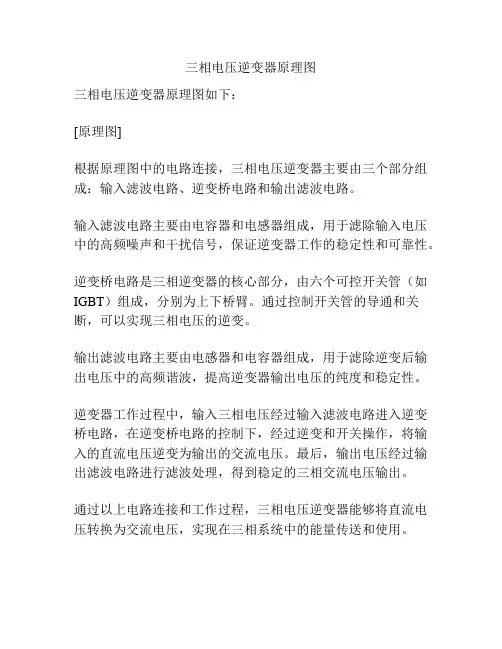 三相电压逆变器原理图

三相电压逆变器原理图如下：

[原理图]

根据原理图中的电路连接，三相电压逆变器主要由三个部分组成：输入滤波电路、逆变桥电路和输出滤波电路。

输入滤波电路主要由电容器和电感器组成，用于滤除输入电压中的高频噪声和干扰信号，保证逆变器工作的稳定性和可靠性。

逆变桥电路是三相逆变器的核心部分，由六个可控开关管（如IGBT）组成，分别为上下桥臂。通过控制开关管的导通和关断，可以实现三相电压的逆变。

输出滤波电路主要由电感器和电容器组成，用于滤除逆变后输出电压中的高频谐波，提高逆变器输出电压的纯度和稳定性。

逆变器工作过程中，输入三相电压经过输入滤波电路进入逆变桥电路，在逆变桥电路的控制下，经过逆变和开关操作，将输入的直流电压逆变为输出的交流电压。最后，输出电压经过输出滤波电路进行滤波处理，得到稳定的三相交流电压输出。

通过以上电路连接和工作过程，三相电压逆变器能够将直流电压转换为交流电压，实现在三相系统中的能量传送和使用。